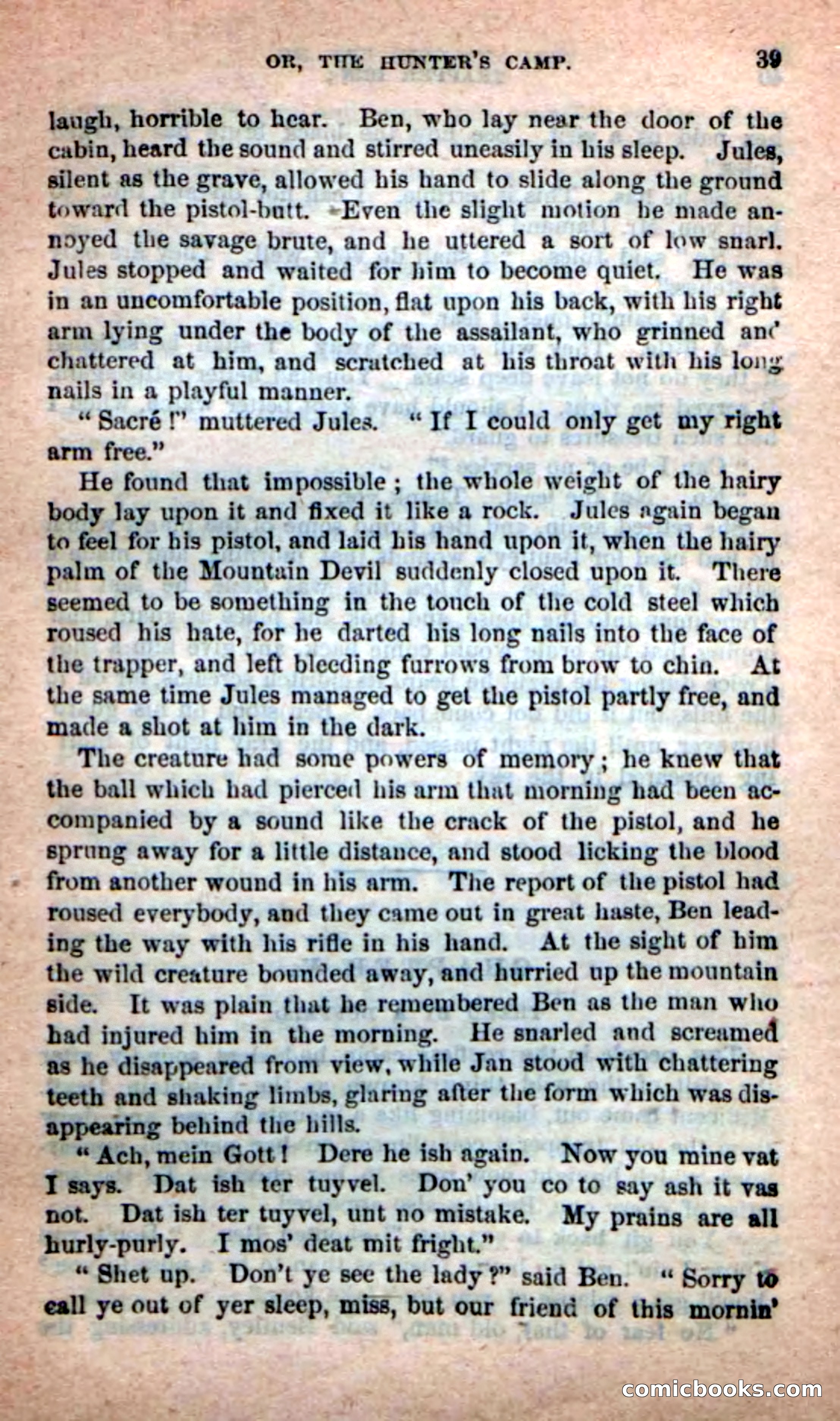 OR, THE HUNTER'S CAMP. 39

laugh, horrible to hear. Ben, who lay near the door of the cabin, heard the sound and stirred uneasily in his sleep. Jules, silent as the grave, allowed his hand to slide along the ground toward the pistol-butt. Even the slight motion he made annoyed the savage brute, and he uttered a sort of low snarl. Jules stopped and waited for him to become quiet. He was in an uncomfortable position, flat upon his back, with his right arm lying under the body of the assailant, who grinned and chattered at him, and scratched at his throat with his long nails in a playful manner.

"Sacré!" muttered Jules. "If I could only get my right arm free."

He found that impossible; the whole weight of the hairy body lay upon it and fixed it like a rock. Jules again began to feel for his pistol, and laid his hand upon it, when the hairy palm of the Mountain Devil suddenly closed upon it. There seemed to be something in the touch of the cold steel which roused his hate, for he darted his long nails into the face of the trapper, and left bleeding furrows from brow to chin. At the same time Jules managed to get the pistol partly free, and made a shot at him in the dark.

The creature had some powers of memory; he knew that the ball which had pierced his arm that morning had been accompanied by a sound like the crack of the pistol, and he sprung away for a little distance, and stood licking the blood from another wound in his arm. The report of the pistol had roused everybody, and they came out in great haste, Ben leading the way with his rifle in his hand. At the sight of him the wild creature bounded away, and hurried up the mountain side. It was plain that he remembered Ben as the man who had injured him in the morning. He snarled and screamed as he disappeared from view, while Jan stood with chattering teeth and shaking limbs, glaring after the form which was disappearing behind the hills.

"Ach, mein Gott! Dere he ish again. Now you mine vat I says. Dat ish ter tuyvel. Don' you co to say ash it vas not. Dat ish ter tuyvel, unt no mistake. My prains are all hurly-purly. I mos' deat mit fright."

"Shet up. Don't ye see the lady?" said Ben. "Sorry to call ye out of yer sleep, miss, but our friend of this mornin'

comicbooks.com